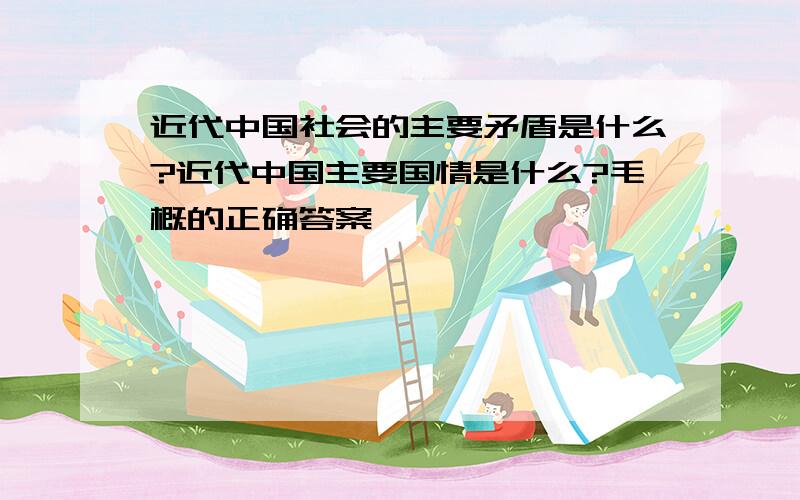 近代中国社会的主要矛盾是什么?近代中国主要国情是什么?毛概的正确答案